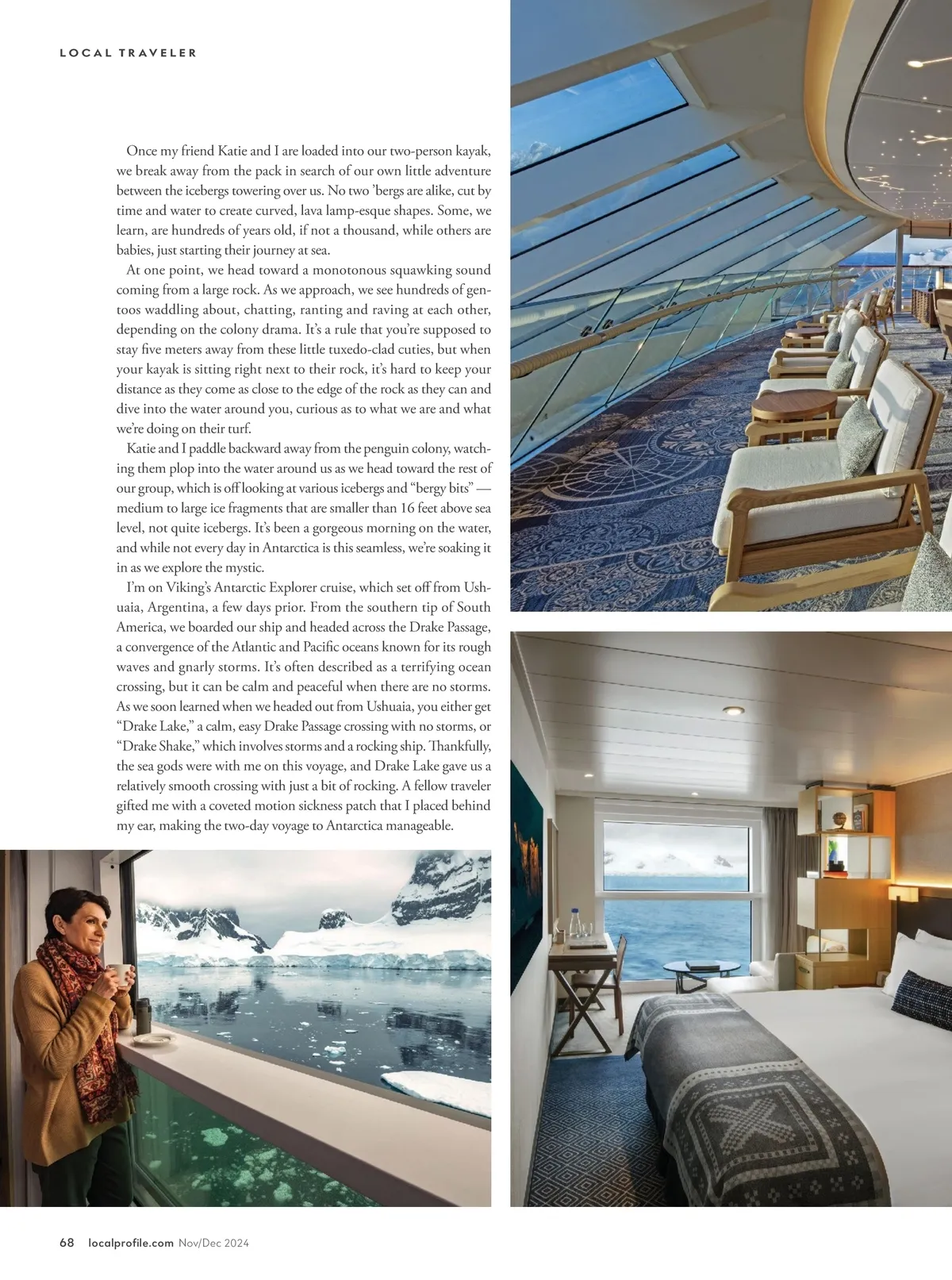 LOCAL TRAVELER

Once my friend Katie and I are loaded into our two-person kayak, we break away from the pack in search of our own little adventure between the icebergs towering over us. No two 'bergs are alike, cut by time and water to create curved, lava lamp-esque shapes. Some, we learn, are hundreds of years old, if not a thousand, while others are babies, just starting their journey at sea.

At one point, we head toward a monotonous squawking sound coming from a large rock. As we approach, we see hundreds of gentoos waddling about, chatting, ranting and raving at each other, depending on the colony drama. It's a rule that you're supposed to stay five meters away from these little tuxedo-clad cuties, but when your kayak is sitting right next to their rock, it's hard to keep your distance as they come as close to the edge of the rock as they can and dive into the water around you, curious as to what we are and what we're doing on their turf.

Katie and I paddle backward away from the penguin colony, watching them plop into the water around us as we head toward the rest of our group, which is off looking at various icebergs and "bergy bits" — medium to large ice fragments that are smaller than 16 feet above sea level, not quite icebergs. It's been a gorgeous morning on the water, and while not every day in Antarctica is this seamless, we're soaking it in as we explore the mystic.

I'm on Viking's Antarctic Explorer cruise, which set off from Ushuaia, Argentina, a few days prior. From the southern tip of South America, we boarded our ship and headed across the Drake Passage, a convergence of the Atlantic and Pacific oceans known for its rough waves and gnarly storms. It's often described as a terrifying ocean crossing, but it can be calm and peaceful when there are no storms. As we soon learned when we headed out from Ushuaia, you either get "Drake Lake," a calm, easy Drake Passage crossing with no storms, or "Drake Shake," which involves storms and a rocking ship. Thankfully, the sea gods were with me on this voyage, and Drake Lake gave us a relatively smooth crossing with just a bit of rocking. A fellow traveler gifted me with a coveted motion sickness patch that I placed behind my ear, making the two-day voyage to Antarctica manageable.

68 localprofile.com Nov/Dec 2024